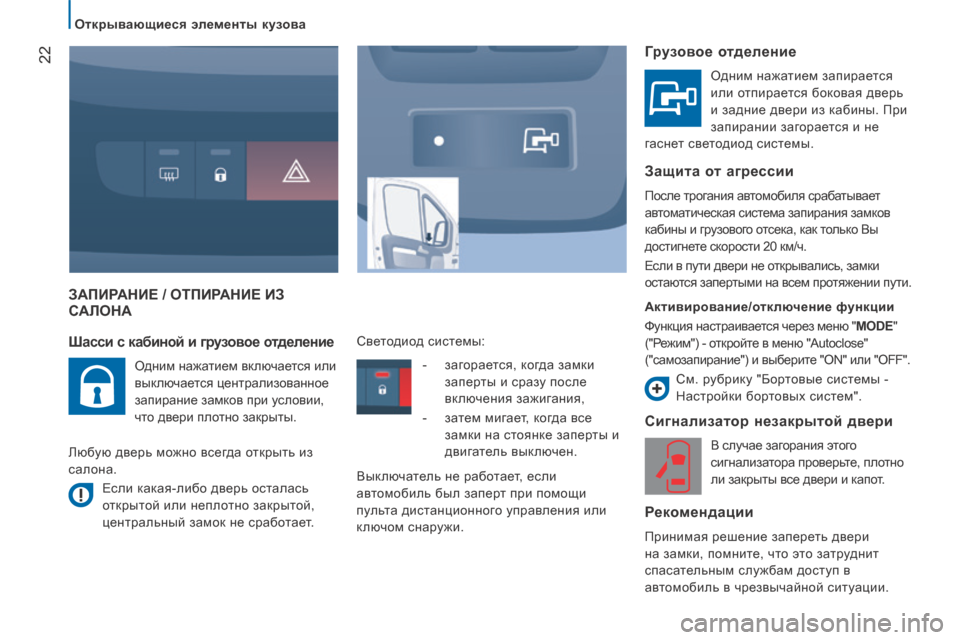 22

Открывающиеся элементы кузова

ЗАПИРАНИЕ / ОТПИРАНИЕ ИЗ САЛОНА

Шасси с кабиной и грузовое отделение

Одним нажатием включается или выключается централизованное запирание замков при условии, что двери плотно закрыты.

Любую дверь можно всегда открыть из салона.

Если какая-либо дверь осталась открытой или неплотно закрытой, центральный замок не сработает.

Светодиод системы:

- загорается, когда замки заперты и сразу после включения зажигания,

- затем мигает, когда все замки на стоянке заперты и двигатель выключен.

Выключатель не работает, если автомобиль был заперт при помощи пульта дистанционного управления или ключом снаружи.

Грузовое отделение

Одним нажатием запирается или отпирается боковая дверь и задние двери из кабины. При запирании загорается и не гаснет светодиод системы.

Защита от агрессии

После трогания автомобиля срабатывает автоматическая система запирания замков кабины и грузового отсека, как только Вы достигнете скорости 20 км/ч.

Если в пути двери не открывались, замки остаются запертыми на всем протяжении пути.

Активирование/отключение функции

Функция настраивается через меню "MODE" ("Режим") - откройте в меню "Autoclose" ("самозапирание") и выберите "ON" или "OFF".

См. рубрику "Бортовые системы - Настройки бортовых систем".

Сигнализатор незакрытой двери

В случае загорания этого сигнализатора проверьте, плотно ли закрыты все двери и капот.

Рекомендации

Принимая решение запереть двери на замки, помните, что это затруднит спасательным службам доступ в автомобиль в чрезвычайной ситуации.

carmanualsonline.info